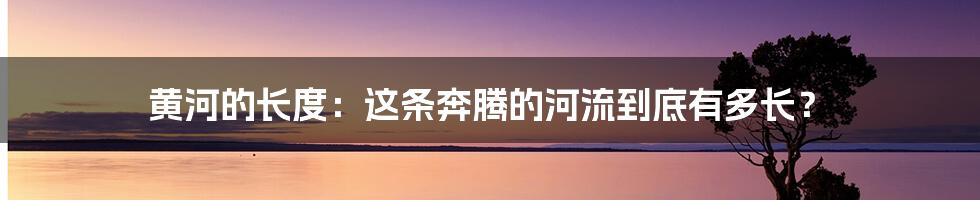 黄河的长度：这条奔腾的河流到底有多长？